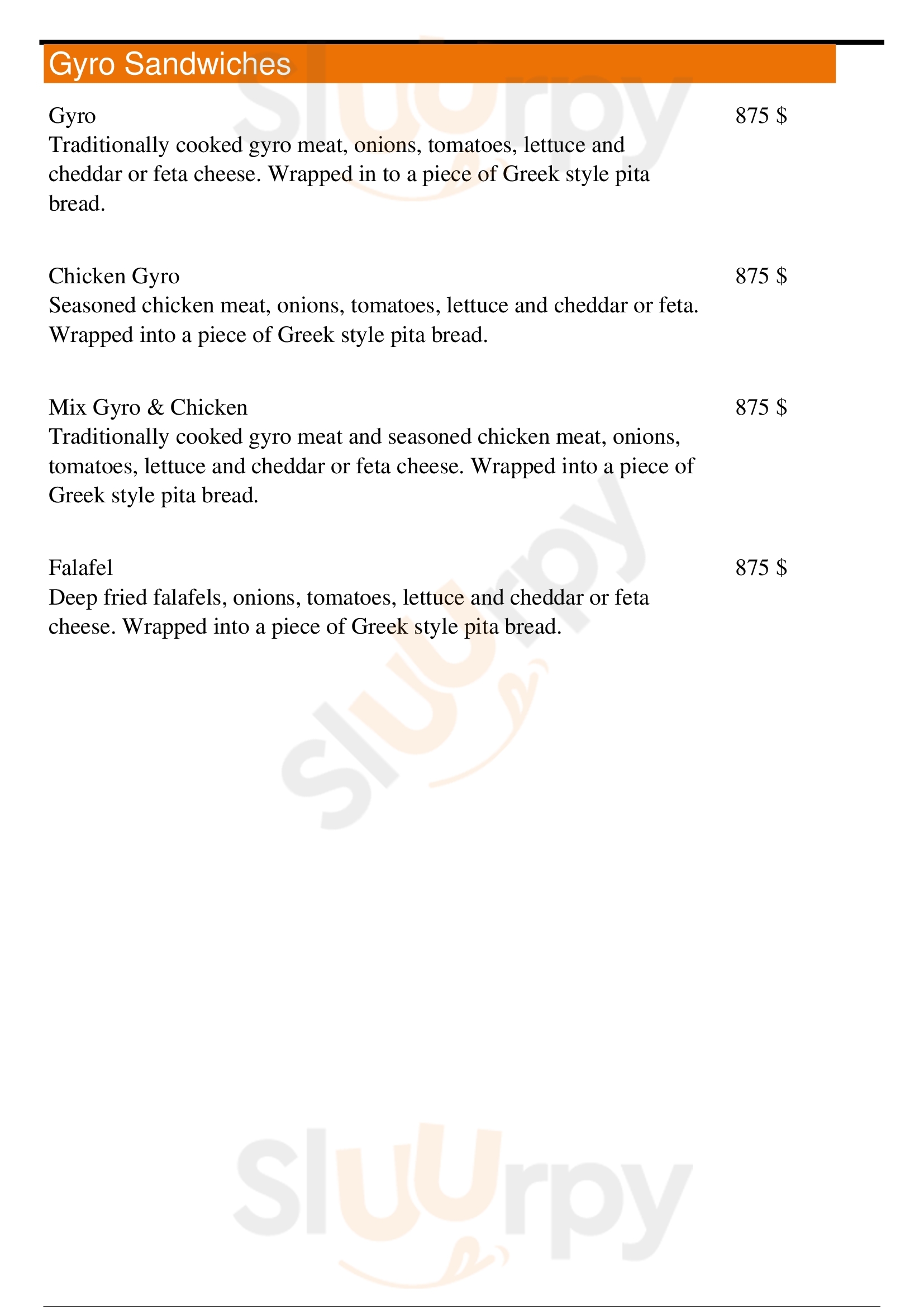 Gyro Sandwiches

Gyro 875 $
Traditionally cooked gyro meat, onions, tomatoes, lettuce and cheddar or feta cheese. Wrapped in to a piece of Greek style pita bread.

Chicken Gyro 875 $
Seasoned chicken meat, onions, tomatoes, lettuce and cheddar or feta. Wrapped into a piece of Greek style pita bread.

Mix Gyro & Chicken 875 $
Traditionally cooked gyro meat and seasoned chicken meat, onions, tomatoes, lettuce and cheddar or feta cheese. Wrapped into a piece of Greek style pita bread.

Falafel 875 $
Deep fried falafels, onions, tomatoes, lettuce and cheddar or feta cheese. Wrapped into a piece of Greek style pita bread.

Sluurpy
Sluurpy
Sluurpy